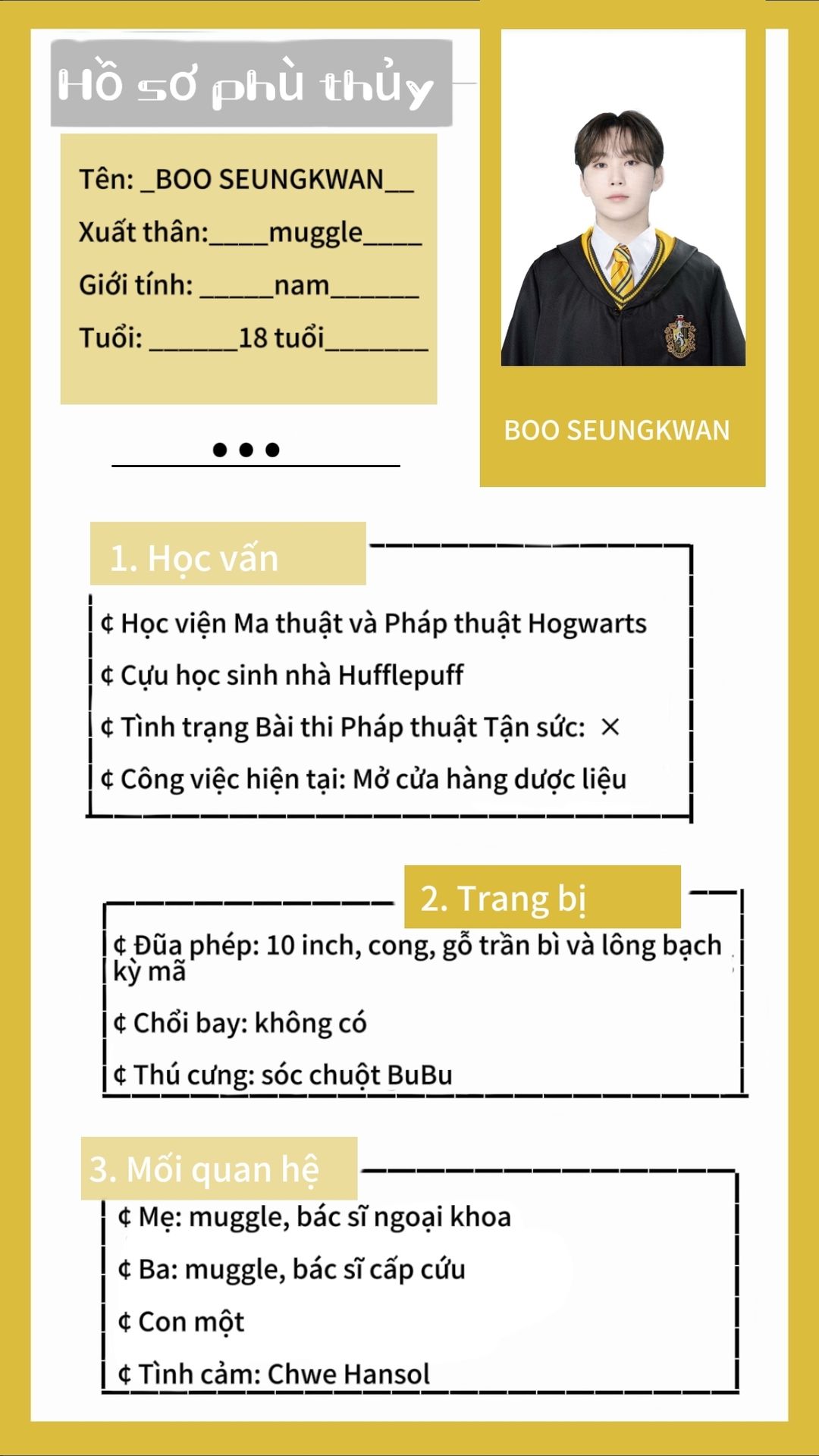 Hồ sơ phù thủy

Tên: _BOO SEUNGKWAN__

Xuất thân:____muggle____

Giới tính: _____nam______

Tuổi: ______18 tuổi_______

BOO SEUNGKWAN

1. Học vấn

¢ Học viện Ma thuật và Pháp thuật Hogwarts

¢ Cựu học sinh nhà Hufflepuff

¢ Tình trạng Bài thi Pháp thuật Tận sức: ×

¢ Công việc hiện tại: Mở cửa hàng dược liệu

2. Trang bị

¢ Đũa phép: 10 inch, cong, gỗ trần bì và lông bạch kỳ mã

¢ Chổi bay: không có

¢ Thú cưng: sóc chuột BuBu

3. Mối quan hệ

¢ Mẹ: muggle, bác sĩ ngoại khoa

¢ Ba: muggle, bác sĩ cấp cứu

¢ Con một

¢ Tình cảm: Chwe Hansol